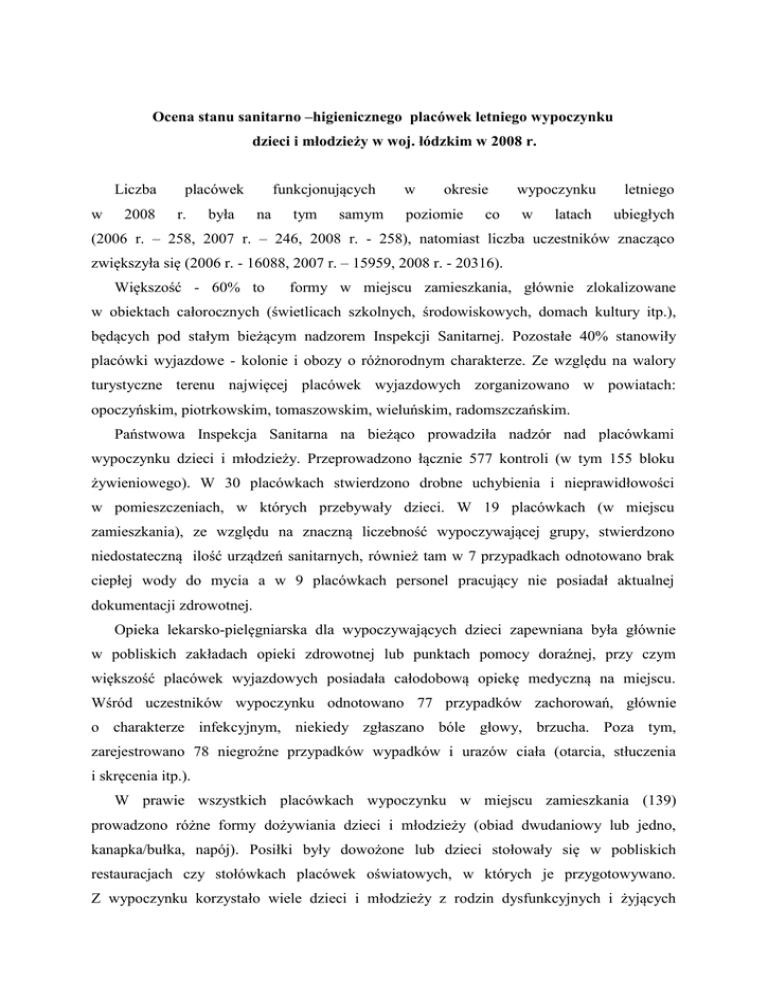 Ocena stanu sanitarno –higienicznego placówek letniego wypoczynku dzieci i młodzieży w woj. łódzkim w 2008 r.

Liczba placówek funkcjonujących w okresie wypoczynku letniego w 2008 r. była na tym samym poziomie co w latach ubiegłych (2006 r. – 258, 2007 r. – 246, 2008 r. - 258), natomiast liczba uczestników znacząco zwiększyła się (2006 r. - 16088, 2007 r. – 15959, 2008 r. - 20316).

Większość - 60% to formy w miejscu zamieszkania, głównie zlokalizowane w obiektach całorocznych (świetlicach szkolnych, środowiskowych, domach kultury itp.), będących pod stałym bieżącym nadzorem Inspekcji Sanitarnej. Pozostałe 40% stanowiły placówki wyjazdowe - kolonie i obozy o różnorodnym charakterze. Ze względu na walory turystyczne terenu najwięcej placówek wyjazdowych zorganizowano w powiatach: opoczyńskim, piotrkowskim, tomaszowskim, wieluńskim, radomszczańskim.

Państwowa Inspekcja Sanitarna na bieżąco prowadziła nadzór nad placówkami wypoczynku dzieci i młodzieży. Przeprowadzono łącznie 577 kontroli (w tym 155 bloku żywieniowego). W 30 placówkach stwierdzono drobne uchybienia i nieprawidłowości w pomieszczeniach, w których przebywały dzieci. W 19 placówkach (w miejscu zamieszkania), ze względu na znaczną liczebność wypoczywającej grupy, stwierdzono niedostateczną ilość urządzeń sanitarnych, również tam w 7 przypadkach odnotowano brak ciepłej wody do mycia a w 9 placówkach personel pracujący nie posiadał aktualnej dokumentacji zdrowotnej.

Opieka lekarsko-pielęgniarska dla wypoczywających dzieci zapewniana była głównie w pobliskich zakładach opieki zdrowotnej lub punktach pomocy doraźnej, przy czym większość placówek wyjazdowych posiadała całodobową opiekę medyczną na miejscu. Wśród uczestników wypoczynku odnotowano 77 przypadków zachorowań, głównie o charakterze infekcyjnym, niekiedy zgłaszano bóle głowy, brzucha. Poza tym, zarejestrowano 78 niegroźne przypadków wypadków i urazów ciała (otarcia, stłuczenia i skręcenia itp.).

W prawie wszystkich placówkach wypoczynku w miejscu zamieszkania (139) prowadzono różne formy dożywiania dzieci i młodzieży (obiad dwudaniowy lub jedno, kanapka/bułka, napój). Posiłki były dowożone lub dzieci stołowały się w pobliskich restauracjach czy stołówkach placówek oświatowych, w których je przygotowywano. Z wypoczynku korzystało wiele dzieci i młodzieży z rodzin dysfunkcyjnych i żyjących